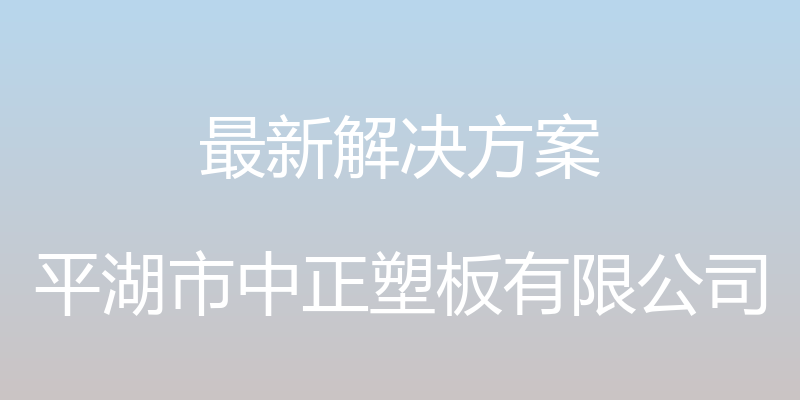 最新解决方案

平湖市中正塑板有限公司